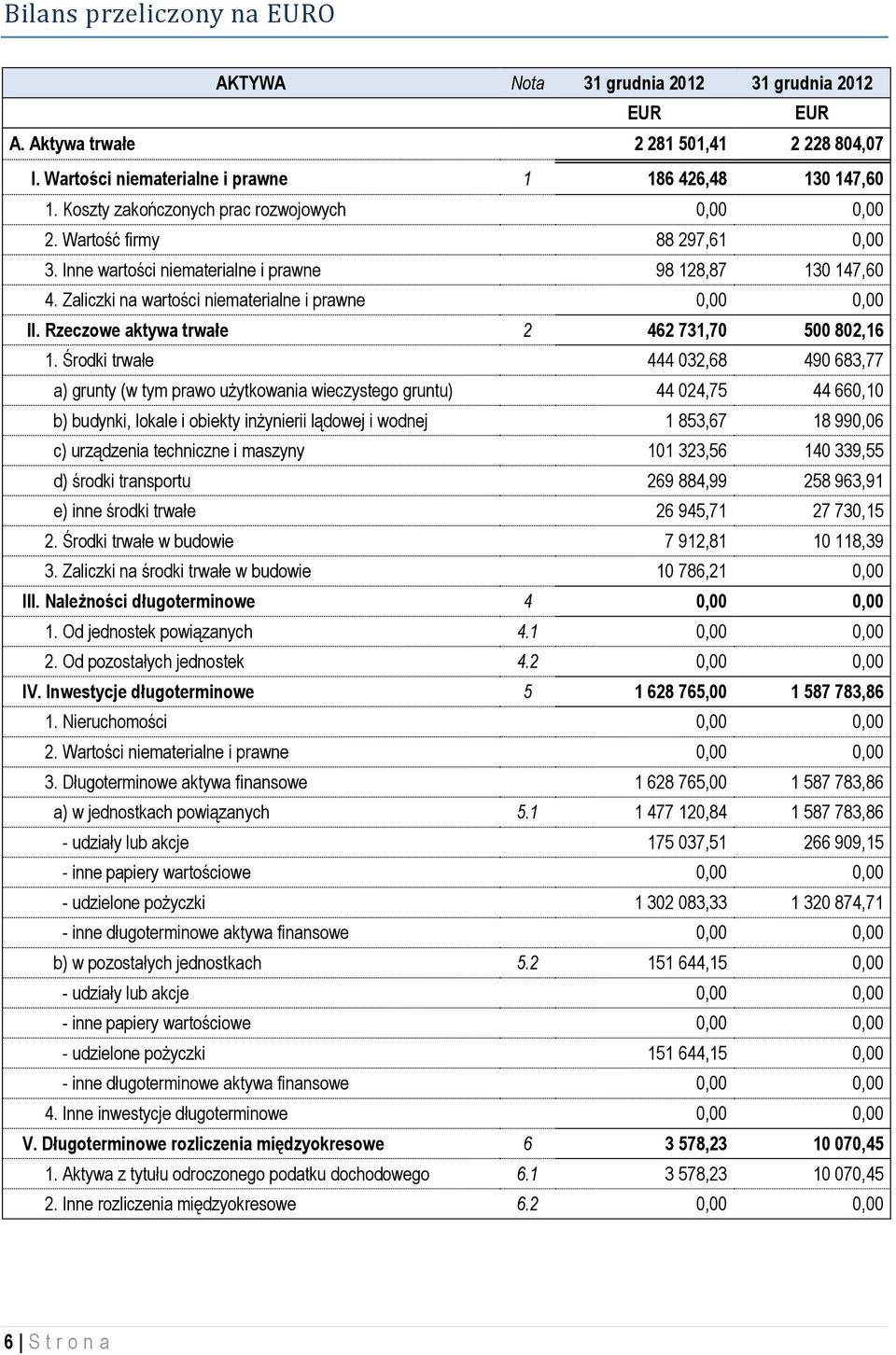 Bilans przeliczony na EURO

| AKTYWA | Nota | 31 grudnia 2012 | 31 grudnia 2012 |
|---|---|---|---|
| | | EUR | EUR |
| A. Aktywa trwałe | | 2 281 501,41 | 2 228 804,07 |
| I. Wartości niematerialne i prawne | 1 | 186 426,48 | 130 147,60 |
| 1. Koszty zakończonych prac rozwojowych | | 0,00 | 0,00 |
| 2. Wartość firmy | | 88 297,61 | 0,00 |
| 3. Inne wartości niematerialne i prawne | | 98 128,87 | 130 147,60 |
| 4. Zaliczki na wartości niematerialne i prawne | | 0,00 | 0,00 |
| II. Rzeczowe aktywa trwałe | 2 | 462 731,70 | 500 802,16 |
| 1. Środki trwałe | | 444 032,68 | 490 683,77 |
| a) grunty (w tym prawo użytkowania wieczystego gruntu) | | 44 024,75 | 44 660,10 |
| b) budynki, lokale i obiekty inżynierii lądowej i wodnej | | 1 853,67 | 18 990,06 |
| c) urządzenia techniczne i maszyny | | 101 323,56 | 140 339,55 |
| d) środki transportu | | 269 884,99 | 258 963,91 |
| e) inne środki trwałe | | 26 945,71 | 27 730,15 |
| 2. Środki trwałe w budowie | | 7 912,81 | 10 118,39 |
| 3. Zaliczki na środki trwałe w budowie | | 10 786,21 | 0,00 |
| III. Należności długoterminowe | 4 | 0,00 | 0,00 |
| 1. Od jednostek powiązanych | 4.1 | 0,00 | 0,00 |
| 2. Od pozostałych jednostek | 4.2 | 0,00 | 0,00 |
| IV. Inwestycje długoterminowe | 5 | 1 628 765,00 | 1 587 783,86 |
| 1. Nieruchomości | | 0,00 | 0,00 |
| 2. Wartości niematerialne i prawne | | 0,00 | 0,00 |
| 3. Długoterminowe aktywa finansowe | | 1 628 765,00 | 1 587 783,86 |
| a) w jednostkach powiązanych | 5.1 | 1 477 120,84 | 1 587 783,86 |
| - udziały lub akcje | | 175 037,51 | 266 909,15 |
| - inne papiery wartościowe | | 0,00 | 0,00 |
| - udzielone pożyczki | | 1 302 083,33 | 1 320 874,71 |
| - inne długoterminowe aktywa finansowe | | 0,00 | 0,00 |
| b) w pozostałych jednostkach | 5.2 | 151 644,15 | 0,00 |
| - udziały lub akcje | | 0,00 | 0,00 |
| - inne papiery wartościowe | | 0,00 | 0,00 |
| - udzielone pożyczki | | 151 644,15 | 0,00 |
| - inne długoterminowe aktywa finansowe | | 0,00 | 0,00 |
| 4. Inne inwestycje długoterminowe | | 0,00 | 0,00 |
| V. Długoterminowe rozliczenia międzyokresowe | 6 | 3 578,23 | 10 070,45 |
| 1. Aktywa z tytułu odroczonego podatku dochodowego | 6.1 | 3 578,23 | 10 070,45 |
| 2. Inne rozliczenia międzyokresowe | 6.2 | 0,00 | 0,00 |

6 | S t r o n a